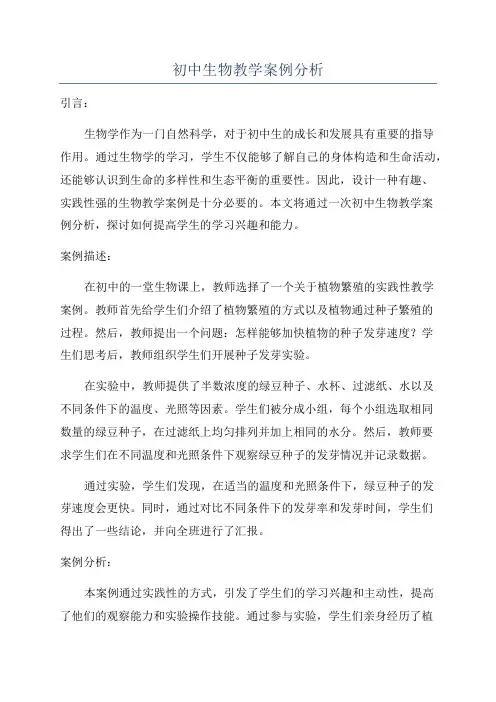 初中生物教学案例分析

引言：

生物学作为一门自然科学，对于初中生的成长和发展具有重要的指导作用。通过生物学的学习，学生不仅能够了解自己的身体构造和生命活动，还能够认识到生命的多样性和生态平衡的重要性。因此，设计一种有趣、实践性强的生物教学案例是十分必要的。本文将通过一次初中生物教学案例分析，探讨如何提高学生的学习兴趣和能力。

案例描述：

在初中的一堂生物课上，教师选择了一个关于植物繁殖的实践性教学案例。教师首先给学生们介绍了植物繁殖的方式以及植物通过种子繁殖的过程。然后，教师提出一个问题：怎样能够加快植物的种子发芽速度？学生们思考后，教师组织学生们开展种子发芽实验。

在实验中，教师提供了半数浓度的绿豆种子、水杯、过滤纸、水以及不同条件下的温度、光照等因素。学生们被分成小组，每个小组选取相同数量的绿豆种子，在过滤纸上均匀排列并加上相同的水分。然后，教师要求学生们在不同温度和光照条件下观察绿豆种子的发芽情况并记录数据。

通过实验，学生们发现，在适当的温度和光照条件下，绿豆种子的发芽速度会更快。同时，通过对比不同条件下的发芽率和发芽时间，学生们得出了一些结论，并向全班进行了汇报。

案例分析：

本案例通过实践性的方式，引发了学生们的学习兴趣和主动性，提高了他们的观察能力和实验操作技能。通过参与实验，学生们亲身经历了植